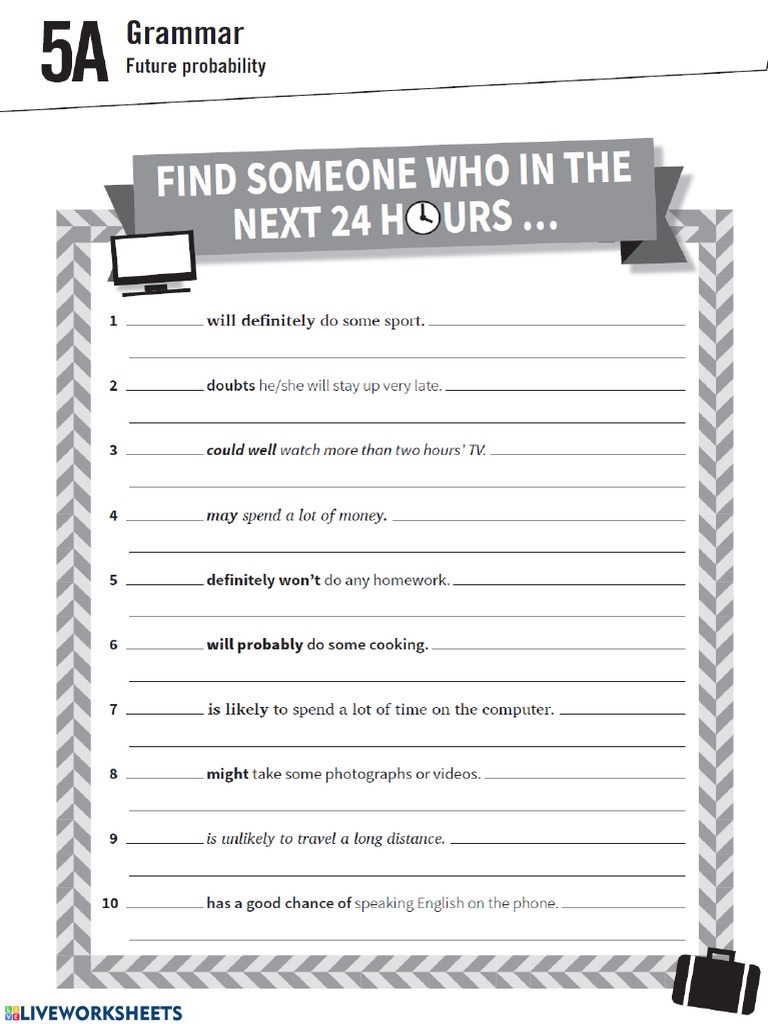 5A Grammar
Future probability

FIND SOMEONE WHO IN THE NEXT 24 HOURS ...

1 ________ will definitely do some sport. ________

2 ________ doubts he/she will stay up very late. ________

3 ________ could well watch more than two hours' TV. ________

4 ________ may spend a lot of money. ________

5 ________ definitely won't do any homework. ________

6 ________ will probably do some cooking. ________

7 ________ is likely to spend a lot of time on the computer. ________

8 ________ might take some photographs or videos. ________

9 ________ is unlikely to travel a long distance. ________

10 ________ has a good chance of speaking English on the phone. ________

LIVEWORKSHEETS